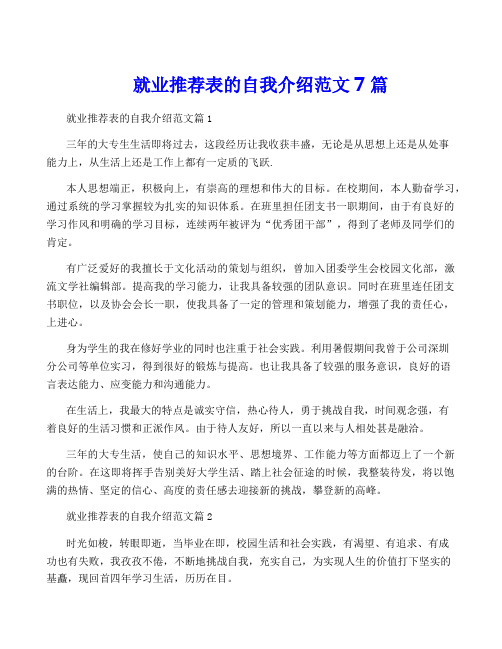 就业推荐表的自我介绍范文 7 篇

就业推荐表的自我介绍范文篇 1

三年的大专生生活即将过去，这段经历让我收获丰盛，无论是从思想上还是从处事能力上，从生活上还是工作上都有一定质的飞跃.

本人思想端正，积极向上，有崇高的理想和伟大的目标。在校期间，本人勤奋学习，通过系统的学习掌握较为扎实的知识体系。在班里担任团支书一职期间，由于有良好的学习作风和明确的学习目标，连续两年被评为“优秀团干部”，得到了老师及同学们的肯定。

有广泛爱好的我擅长于文化活动的策划与组织，曾加入团委学生会校园文化部，激流文学社编辑部。提高我的学习能力，让我具备较强的团队意识。同时在班里连任团支书职位，以及协会会长一职，使我具备了一定的管理和策划能力，增强了我的责任心，上进心。

身为学生的我在修好学业的同时也注重于社会实践。利用暑假期间我曾于公司深圳分公司等单位实习，得到很好的锻炼与提高。也让我具备了较强的服务意识，良好的语言表达能力、应变能力和沟通能力。

在生活上，我最大的特点是诚实守信，热心待人，勇于挑战自我，时间观念强，有着良好的生活习惯和正派作风。由于待人友好，所以一直以来与人相处甚是融洽。

三年的大专生活，使自己的知识水平、思想境界、工作能力等方面都迈上了一个新的台阶。在这即将挥手告别美好大学生活、踏上社会征途的时候，我整装待发，将以饱满的热情、坚定的信心、高度的责任感去迎接新的挑战，攀登新的高峰。

就业推荐表的自我介绍范文篇 2

时光如梭，转眼即逝，当毕业在即，校园生活和社会实践，有渴望、有追求、有成功也有失败，我孜孜不倦，不断地挑战自我，充实自己，为实现人生的价值打下坚实的基矗，现回首四年学习生活，历历在目。